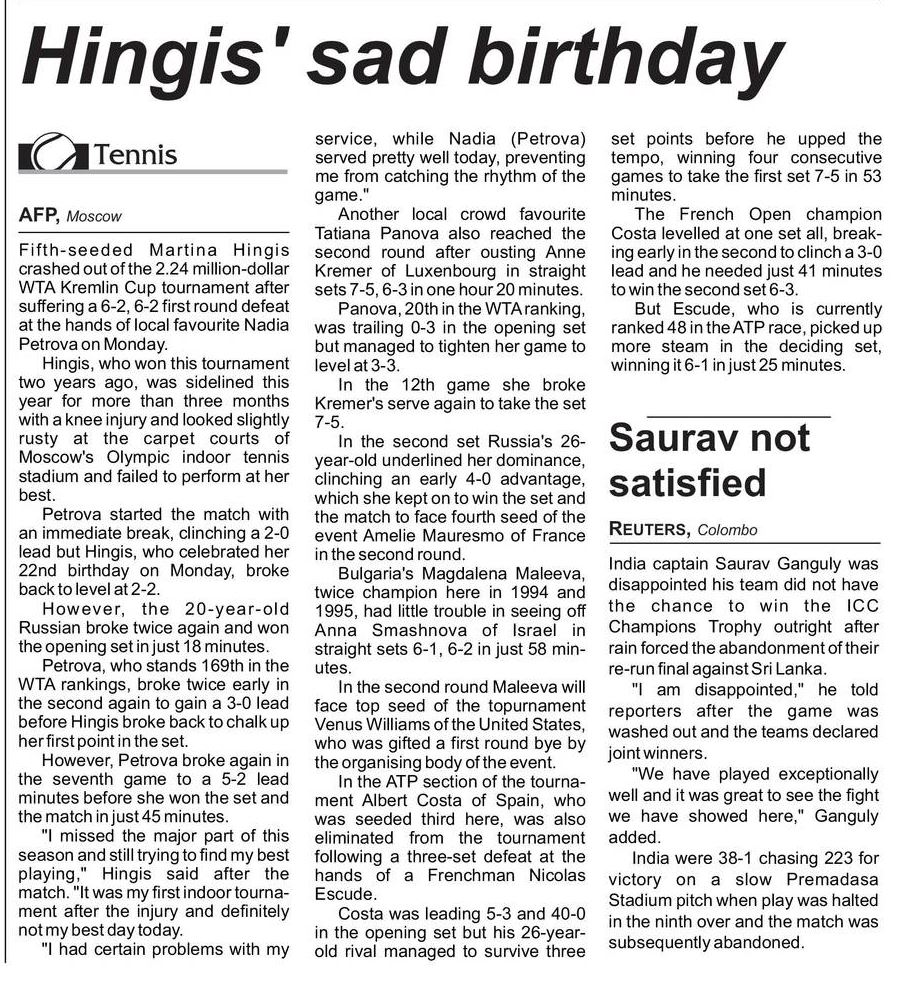 Hingis' sad birthday

Tennis

AFP, Moscow

Fifth-seeded Martina Hingis crashed out of the 2.24 million-dollar WTA Kremlin Cup tournament after suffering a 6-2, 6-2 first round defeat at the hands of local favourite Nadia Petrova on Monday.

Hingis, who won this tournament two years ago, was sidelined this year for more than three months with a knee injury and looked slightly rusty at the carpet courts of Moscow's Olympic indoor tennis stadium and failed to perform at her best.

Petrova started the match with an immediate break, clinching a 2-0 lead but Hingis, who celebrated her 22nd birthday on Monday, broke back to level at 2-2.

However, the 20-year-old Russian broke twice again and won the opening set in just 18 minutes.

Petrova, who stands 169th in the WTA rankings, broke twice early in the second again to gain a 3-0 lead before Hingis broke back to chalk up her first point in the set.

However, Petrova broke again in the seventh game to a 5-2 lead minutes before she won the set and the match in just 45 minutes.

"I missed the major part of this season and still trying to find my best playing," Hingis said after the match. "It was my first indoor tournament after the injury and definitely not my best day today.

"I had certain problems with my service, while Nadia (Petrova) served pretty well today, preventing me from catching the rhythm of the game."

Another local crowd favourite Tatiana Panova also reached the second round after ousting Anne Kremer of Luxenbourg in straight sets 7-5, 6-3 in one hour 20 minutes.

Panova, 20th in the WTA ranking, was trailing 0-3 in the opening set but managed to tighten her game to level at 3-3.

In the 12th game she broke Kremer's serve again to take the set 7-5.

In the second set Russia's 26-year-old underlined her dominance, clinching an early 4-0 advantage, which she kept on to win the set and the match to face fourth seed of the event Amelie Mauresmo of France in the second round.

Bulgaria's Magdalena Maleeva, twice champion here in 1994 and 1995, had little trouble in seeing off Anna Smashnova of Israel in straight sets 6-1, 6-2 in just 58 minutes.

In the second round Maleeva will face top seed of the topurnament Venus Williams of the United States, who was gifted a first round bye by the organising body of the event.

In the ATP section of the tournament Albert Costa of Spain, who was seeded third here, was also eliminated from the tournament following a three-set defeat at the hands of a Frenchman Nicolas Escude.

Costa was leading 5-3 and 40-0 in the opening set but his 26-year-old rival managed to survive three set points before he upped the tempo, winning four consecutive games to take the first set 7-5 in 53 minutes.

The French Open champion Costa levelled at one set all, breaking early in the second to clinch a 3-0 lead and he needed just 41 minutes to win the second set 6-3.

But Escude, who is currently ranked 48 in the ATP race, picked up more steam in the deciding set, winning it 6-1 in just 25 minutes.

Saurav not satisfied

REUTERS, Colombo

India captain Saurav Ganguly was disappointed his team did not have the chance to win the ICC Champions Trophy outright after rain forced the abandonment of their re-run final against Sri Lanka.

"I am disappointed," he told reporters after the game was washed out and the teams declared joint winners.

"We have played exceptionally well and it was great to see the fight we have showed here," Ganguly added.

India were 38-1 chasing 223 for victory on a slow Premadasa Stadium pitch when play was halted in the ninth over and the match was subsequently abandoned.